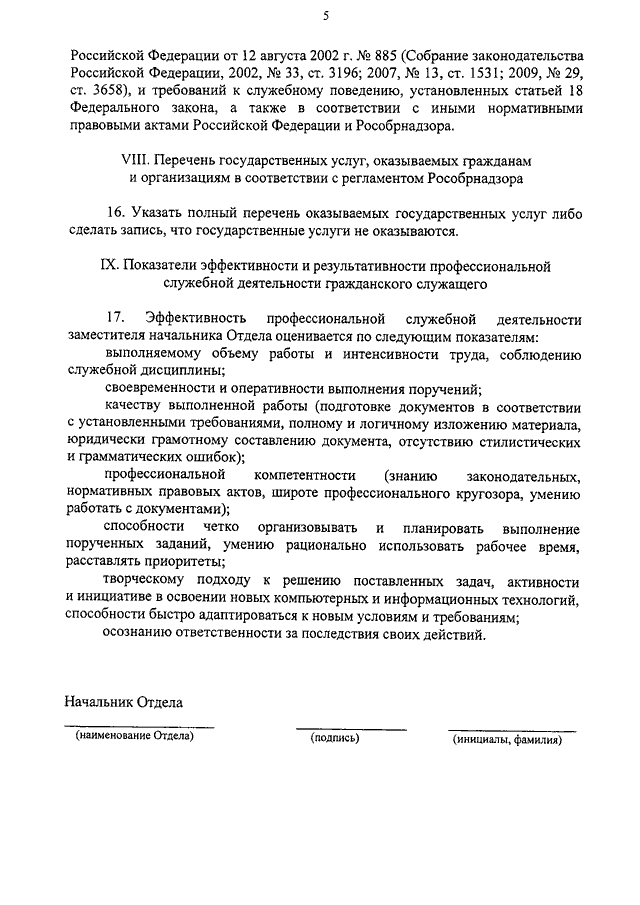 5

Российской Федерации от 12 августа 2002 г. № 885 (Собрание законодательства Российской Федерации, 2002, № 33, ст. 3196; 2007, № 13, ст. 1531; 2009, № 29, ст. 3658), и требований к служебному поведению, установленных статьей 18 Федерального закона, а также в соответствии с иными нормативными правовыми актами Российской Федерации и Рособрнадзора.

VIII. Перечень государственных услуг, оказываемых гражданам и организациям в соответствии с регламентом Рособрнадзора

16. Указать полный перечень оказываемых государственных услуг либо сделать запись, что государственные услуги не оказываются.

IX. Показатели эффективности и результативности профессиональной служебной деятельности гражданского служащего

17. Эффективность профессиональной служебной деятельности заместителя начальника Отдела оценивается по следующим показателям:

выполняемому объему работы и интенсивности труда, соблюдению служебной дисциплины;

своевременности и оперативности выполнения поручений;

качеству выполненной работы (подготовке документов в соответствии с установленными требованиями, полному и логичному изложению материала, юридически грамотному составлению документа, отсутствию стилистических и грамматических ошибок);

профессиональной компетентности (знанию законодательных, нормативных правовых актов, широте профессионального кругозора, умению работать с документами);

способности четко организовывать и планировать выполнение порученных заданий, умению рационально использовать рабочее время, расставлять приоритеты;

творческому подходу к решению поставленных задач, активности и инициативе в освоении новых компьютерных и информационных технологий, способности быстро адаптироваться к новым условиям и требованиям;

осознанию ответственности за последствия своих действий.

Начальник Отдела

(наименование Отдела) (подпись) (инициалы, фамилия)